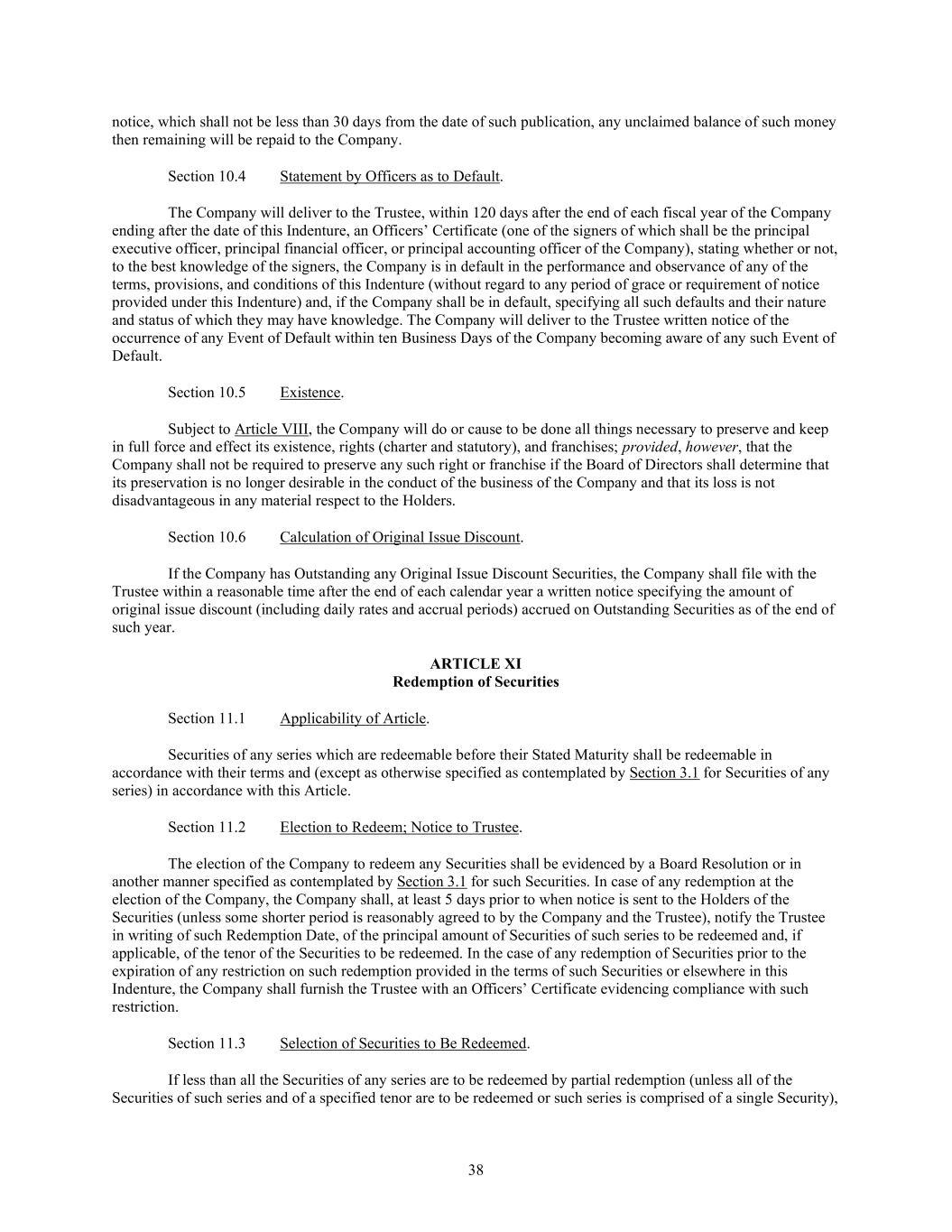 notice, which shall not be less than 30 days from the date of such publication, any unclaimed balance of such money then remaining will be repaid to the Company.

Section 10.4 Statement by Officers as to Default.

The Company will deliver to the Trustee, within 120 days after the end of each fiscal year of the Company ending after the date of this Indenture, an Officers' Certificate (one of the signers of which shall be the principal executive officer, principal financial officer, or principal accounting officer of the Company), stating whether or not, to the best knowledge of the signers, the Company is in default in the performance and observance of any of the terms, provisions, and conditions of this Indenture (without regard to any period of grace or requirement of notice provided under this Indenture) and, if the Company shall be in default, specifying all such defaults and their nature and status of which they may have knowledge. The Company will deliver to the Trustee written notice of the occurrence of any Event of Default within ten Business Days of the Company becoming aware of any such Event of Default.

Section 10.5 Existence.

Subject to Article VIII, the Company will do or cause to be done all things necessary to preserve and keep in full force and effect its existence, rights (charter and statutory), and franchises; provided, however, that the Company shall not be required to preserve any such right or franchise if the Board of Directors shall determine that its preservation is no longer desirable in the conduct of the business of the Company and that its loss is not disadvantageous in any material respect to the Holders.

Section 10.6 Calculation of Original Issue Discount.

If the Company has Outstanding any Original Issue Discount Securities, the Company shall file with the Trustee within a reasonable time after the end of each calendar year a written notice specifying the amount of original issue discount (including daily rates and accrual periods) accrued on Outstanding Securities as of the end of such year.

ARTICLE XI
Redemption of Securities

Section 11.1 Applicability of Article.

Securities of any series which are redeemable before their Stated Maturity shall be redeemable in accordance with their terms and (except as otherwise specified as contemplated by Section 3.1 for Securities of any series) in accordance with this Article.

Section 11.2 Election to Redeem; Notice to Trustee.

The election of the Company to redeem any Securities shall be evidenced by a Board Resolution or in another manner specified as contemplated by Section 3.1 for such Securities. In case of any redemption at the election of the Company, the Company shall, at least 5 days prior to when notice is sent to the Holders of the Securities (unless some shorter period is reasonably agreed to by the Company and the Trustee), notify the Trustee in writing of such Redemption Date, of the principal amount of Securities of such series to be redeemed and, if applicable, of the tenor of the Securities to be redeemed. In the case of any redemption of Securities prior to the expiration of any restriction on such redemption provided in the terms of such Securities or elsewhere in this Indenture, the Company shall furnish the Trustee with an Officers' Certificate evidencing compliance with such restriction.

Section 11.3 Selection of Securities to Be Redeemed.

If less than all the Securities of any series are to be redeemed by partial redemption (unless all of the Securities of such series and of a specified tenor are to be redeemed or such series is comprised of a single Security),

38